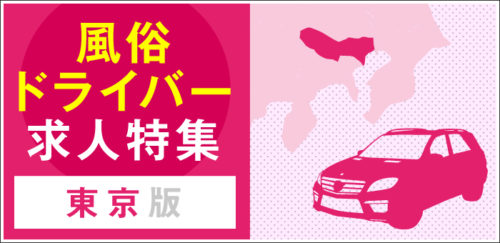 風俗
ドライバー
求人特集

東京版